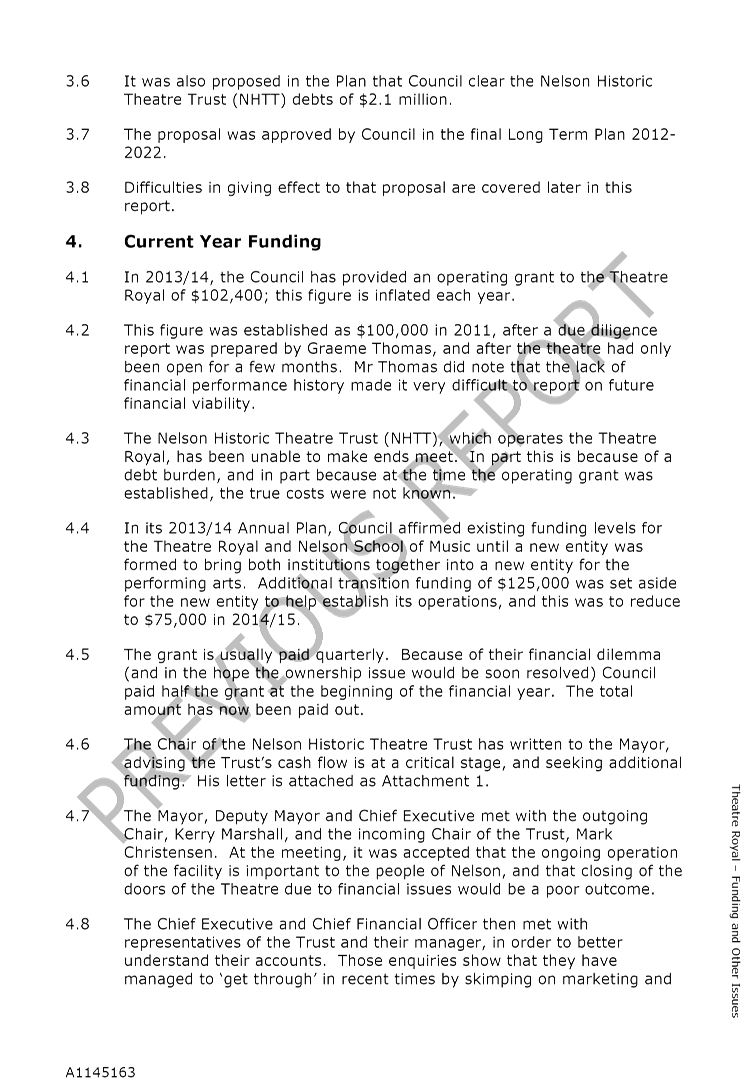 3.6 It was also proposed in the Plan that Council clear the Nelson Historic Theatre Trust (NHTT) debts of $2.1 million.

3.7 The proposal was approved by Council in the final Long Term Plan 2012-2022.

3.8 Difficulties in giving effect to that proposal are covered later in this report.

4. Current Year Funding

4.1 In 2013/14, the Council has provided an operating grant to the Theatre Royal of $102,400; this figure is inflated each year.

4.2 This figure was established as $100,000 in 2011, after a due diligence report was prepared by Graeme Thomas, and after the theatre had only been open for a few months. Mr Thomas did note that the lack of financial performance history made it very difficult to report on future financial viability.

4.3 The Nelson Historic Theatre Trust (NHTT), which operates the Theatre Royal, has been unable to make ends meet. In part this is because of a debt burden, and in part because at the time the operating grant was established, the true costs were not known.

4.4 In its 2013/14 Annual Plan, Council affirmed existing funding levels for the Theatre Royal and Nelson School of Music until a new entity was formed to bring both institutions together into a new entity for the performing arts. Additional transition funding of $125,000 was set aside for the new entity to help establish its operations, and this was to reduce to $75,000 in 2014/15.

4.5 The grant is usually paid quarterly. Because of their financial dilemma (and in the hope the ownership issue would be soon resolved) Council paid half the grant at the beginning of the financial year. The total amount has now been paid out.

4.6 The Chair of the Nelson Historic Theatre Trust has written to the Mayor, advising the Trust's cash flow is at a critical stage, and seeking additional funding. His letter is attached as Attachment 1.

4.7 The Mayor, Deputy Mayor and Chief Executive met with the outgoing Chair, Kerry Marshall, and the incoming Chair of the Trust, Mark Christensen. At the meeting, it was accepted that the ongoing operation of the facility is important to the people of Nelson, and that closing of the doors of the Theatre due to financial issues would be a poor outcome.

4.8 The Chief Executive and Chief Financial Officer then met with representatives of the Trust and their manager, in order to better understand their accounts. Those enquiries show that they have managed to 'get through' in recent times by skimping on marketing and

PREVIOUS REPORT

Theatre Royal – Funding and Other Issues

A1145163